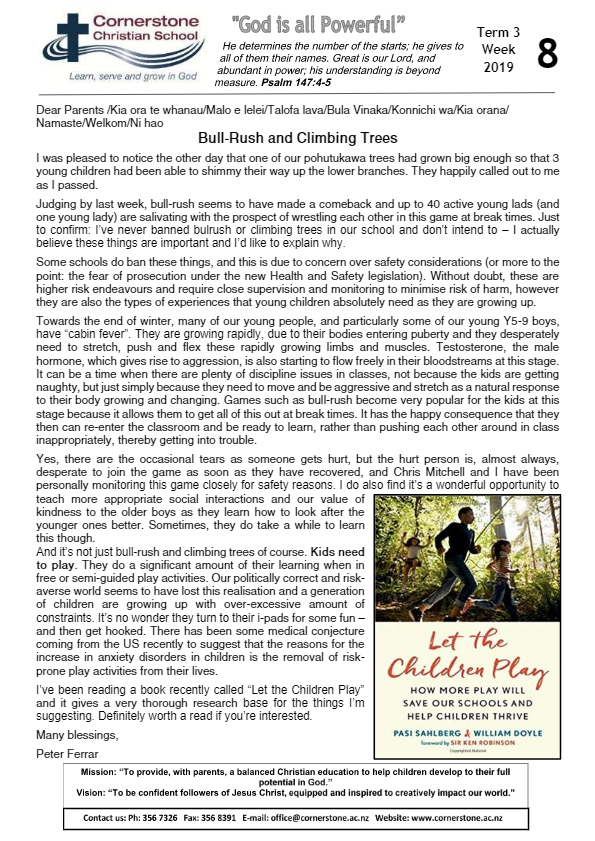 Cornerstone Christian School

Learn, serve and grow in God

"God is all Powerful"

He determines the number of the starts; he gives to all of them their names. Great is our Lord, and abundant in power; his understanding is beyond measure. Psalm 147:4-5

Term 3 Week 2019

8

Dear Parents /Kia ora te whanau/Malo e lelei/Talofa lava/Bula Vinaka/Konnichi wa/Kia orana/ Namaste/Welkom/Ni hao

Bull-Rush and Climbing Trees

I was pleased to notice the other day that one of our pohutukawa trees had grown big enough so that 3 young children had been able to shimmy their way up the lower branches. They happily called out to me as I passed.

Judging by last week, bull-rush seems to have made a comeback and up to 40 active young lads (and one young lady) are salivating with the prospect of wrestling each other in this game at break times. Just to confirm: I've never banned bulrush or climbing trees in our school and don't intend to – I actually believe these things are important and I'd like to explain why.

Some schools do ban these things, and this is due to concern over safety considerations (or more to the point: the fear of prosecution under the new Health and Safety legislation). Without doubt, these are higher risk endeavours and require close supervision and monitoring to minimise risk of harm, however they are also the types of experiences that young children absolutely need as they are growing up.

Towards the end of winter, many of our young people, and particularly some of our young Y5-9 boys, have "cabin fever". They are growing rapidly, due to their bodies entering puberty and they desperately need to stretch, push and flex these rapidly growing limbs and muscles. Testosterone, the male hormone, which gives rise to aggression, is also starting to flow freely in their bloodstreams at this stage. It can be a time when there are plenty of discipline issues in classes, not because the kids are getting naughty, but just simply because they need to move and be aggressive and stretch as a natural response to their body growing and changing. Games such as bull-rush become very popular for the kids at this stage because it allows them to get all of this out at break times. It has the happy consequence that they then can re-enter the classroom and be ready to learn, rather than pushing each other around in class inappropriately, thereby getting into trouble.

Yes, there are the occasional tears as someone gets hurt, but the hurt person is, almost always, desperate to join the game as soon as they have recovered, and Chris Mitchell and I have been personally monitoring this game closely for safety reasons. I do also find it's a wonderful opportunity to teach more appropriate social interactions and our value of kindness to the older boys as they learn how to look after the younger ones better. Sometimes, they do take a while to learn this though.

And it's not just bull-rush and climbing trees of course. Kids need to play. They do a significant amount of their learning when in free or semi-guided play activities. Our politically correct and risk-averse world seems to have lost this realisation and a generation of children are growing up with over-excessive amount of constraints. It's no wonder they turn to their i-pads for some fun – and then get hooked. There has been some medical conjecture coming from the US recently to suggest that the reasons for the increase in anxiety disorders in children is the removal of risk-prone play activities from their lives.

I've been reading a book recently called "Let the Children Play" and it gives a very thorough research base for the things I'm suggesting. Definitely worth a read if you're interested.

Many blessings,

Peter Ferrar

Let the Children Play
HOW MORE PLAY WILL SAVE OUR SCHOOLS AND HELP CHILDREN THRIVE
PASI SAHLBERG & WILLIAM DOYLE
foreword by SIR KEN ROBINSON

Mission: "To provide, with parents, a balanced Christian education to help children develop to their full potential in God."
Vision: "To be confident followers of Jesus Christ, equipped and inspired to creatively impact our world."

Contact us: Ph: 356 7326 Fax: 356 8391 E-mail: office@cornerstone.ac.nz Website: www.cornerstone.ac.nz